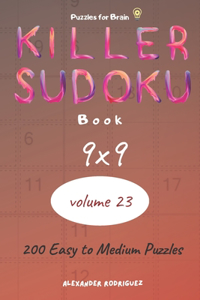 Puzzles for Brain

KILLER SUDOKU

Book

9x9

volume 23

200 Easy to Medium Puzzles

ALEXANDER RODRIGUEZ